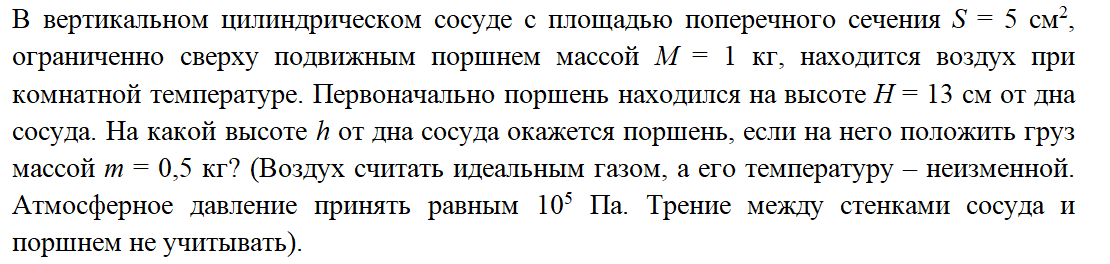 В вертикальном цилиндрическом сосуде с площадью поперечного сечения $S = 5$ см$^2$, ограниченно сверху подвижным поршнем массой $M = 1$ кг, находится воздух при комнатной температуре. Первоначально поршень находился на высоте $H = 13$ см от дна сосуда. На какой высоте $h$ от дна сосуда окажется поршень, если на него положить груз массой $m = 0,5$ кг? (Воздух считать идеальным газом, а его температуру – неизменной. Атмосферное давление принять равным $10^5$ Па. Трение между стенками сосуда и поршнем не учитывать).